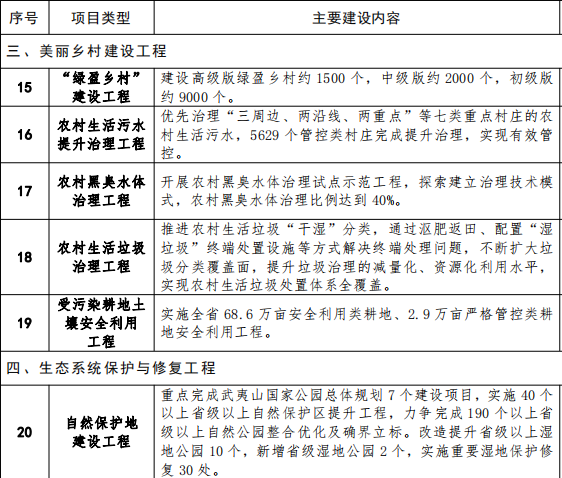 | 序号 | 项目类型 | 主要建设内容 |
|---|---|---|
| 三、美丽乡村建设工程 | | |
| 15 | “绿盈乡村”建设工程 | 建设高级版绿盈乡村约 1500 个，中级版约 2000 个，初级版约 9000 个。 |
| 16 | 农村生活污水提升治理工程 | 优先治理“三周边、两沿线、两重点”等七类重点村庄的农村生活污水，5629 个管控类村庄完成提升治理，实现有效管控。 |
| 17 | 农村黑臭水体治理工程 | 开展农村黑臭水体治理试点示范工程，探索建立治理技术模式，农村黑臭水体治理比例达到 40%。 |
| 18 | 农村生活垃圾治理工程 | 推进农村生活垃圾“干湿”分类，通过沤肥返田、配置“湿垃圾”终端处置设施等方式解决终端处理问题，不断扩大垃圾分类覆盖面，提升垃圾治理的减量化、资源化利用水平，实现农村生活垃圾处置体系全覆盖。 |
| 19 | 受污染耕地土壤安全利用工程 | 实施全省 68.6 万亩安全利用类耕地、2.9 万亩严格管控类耕地安全利用工程。 |
| 四、生态系统保护与修复工程 | | |
| 20 | 自然保护地建设工程 | 重点完成武夷山国家公园总体规划 7 个建设项目，实施 40 个以上省级以上自然保护区提升工程，力争完成 190 个以上省级以上自然公园整合优化及确界立标。改造提升省级以上湿地公园 10 个，新增省级湿地公园 2 个，实施重要湿地保护修复 30 处。 |